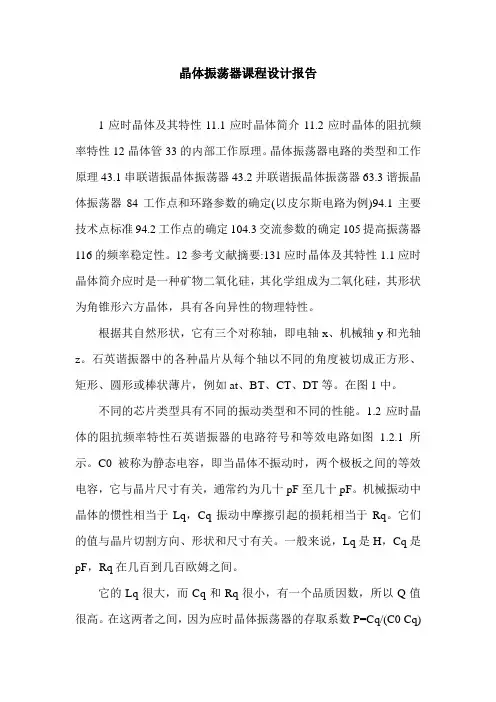 晶体振荡器课程设计报告

1 应时晶体及其特性 11.1 应时晶体简介 11.2 应时晶体的阻抗频率特性 12 晶体管 33 的内部工作原理。晶体振荡器电路的类型和工作原理 43.1 串联谐振晶体振荡器 43.2 并联谐振晶体振荡器 63.3 谐振晶体振荡器 84 工作点和环路参数的确定(以皮尔斯电路为例)94.1 主要技术点标准 94.2 工作点的确定 104.3 交流参数的确定 105 提高振荡器 116 的频率稳定性。12 参考文献摘要:131 应时晶体及其特性 1.1 应时晶体简介应时是一种矿物二氧化硅，其化学组成为二氧化硅，其形状为角锥形六方晶体，具有各向异性的物理特性。

根据其自然形状，它有三个对称轴，即电轴 x、机械轴 y 和光轴 z。石英谐振器中的各种晶片从每个轴以不同的角度被切成正方形、矩形、圆形或棒状薄片，例如 at、BT、CT、DT 等。在图 1 中。

不同的芯片类型具有不同的振动类型和不同的性能。1.2 应时晶体的阻抗频率特性石英谐振器的电路符号和等效电路如图 1.2.1 所示。C0 被称为静态电容，即当晶体不振动时，两个极板之间的等效电容，它与晶片尺寸有关，通常约为几十 pF 至几十 pF。机械振动中晶体的惯性相当于 Lq，Cq 振动中摩擦引起的损耗相当于 Rq。它们的值与晶片切割方向、形状和尺寸有关。一般来说，Lq 是 H，Cq 是 pF，Rq 在几百到几百欧姆之间。

它的 Lq 很大，而 Cq 和 Rq 很小，有一个品质因数，所以 Q 值很高。在这两者之间，因为应时晶体振荡器的存取系数 P=Cq/(C0 Cq)